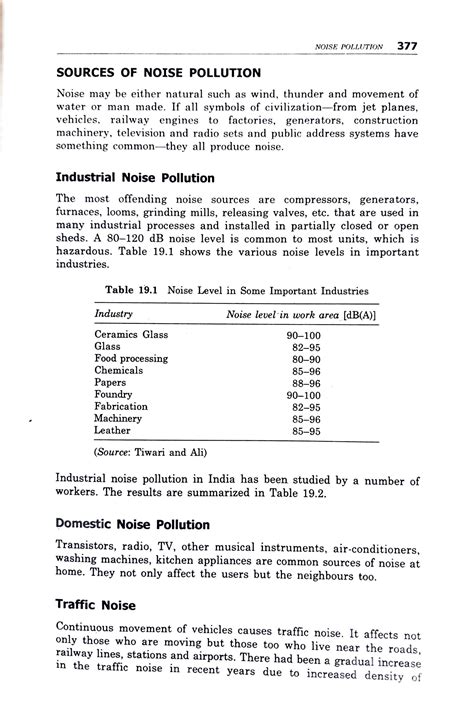 NOISE POLLUTION 377

SOURCES OF NOISE POLLUTION

Noise may be either natural such as wind, thunder and movement of water or man made. If all symbols of civilization—from jet planes, vehicles, railway engines to factories, generators, construction machinery, television and radio sets and public address systems have something common—they all produce noise.

Industrial Noise Pollution

The most offending noise sources are compressors, generators, furnaces, looms, grinding mills, releasing valves, etc. that are used in many industrial processes and installed in partially closed or open sheds. A 80–120 dB noise level is common to most units, which is hazardous. Table 19.1 shows the various noise levels in important industries.

Table 19.1 Noise Level in Some Important Industries

| Industry | Noise level in work area [dB(A)] |
|---|---|
| Ceramics Glass | 90–100 |
| Glass | 82–95 |
| Food processing | 80–90 |
| Chemicals | 85–96 |
| Papers | 88–96 |
| Foundry | 90–100 |
| Fabrication | 82–95 |
| Machinery | 85–96 |
| Leather | 85–95 |

(Source: Tiwari and Ali)

Industrial noise pollution in India has been studied by a number of workers. The results are summarized in Table 19.2.

Domestic Noise Pollution

Transistors, radio, TV, other musical instruments, air-conditioners, washing machines, kitchen appliances are common sources of noise at home. They not only affect the users but the neighbours too.

Traffic Noise

Continuous movement of vehicles causes traffic noise. It affects not only those who are moving but those too who live near the roads, railway lines, stations and airports. There had been a gradual increase in the traffic noise in recent years due to increased density of